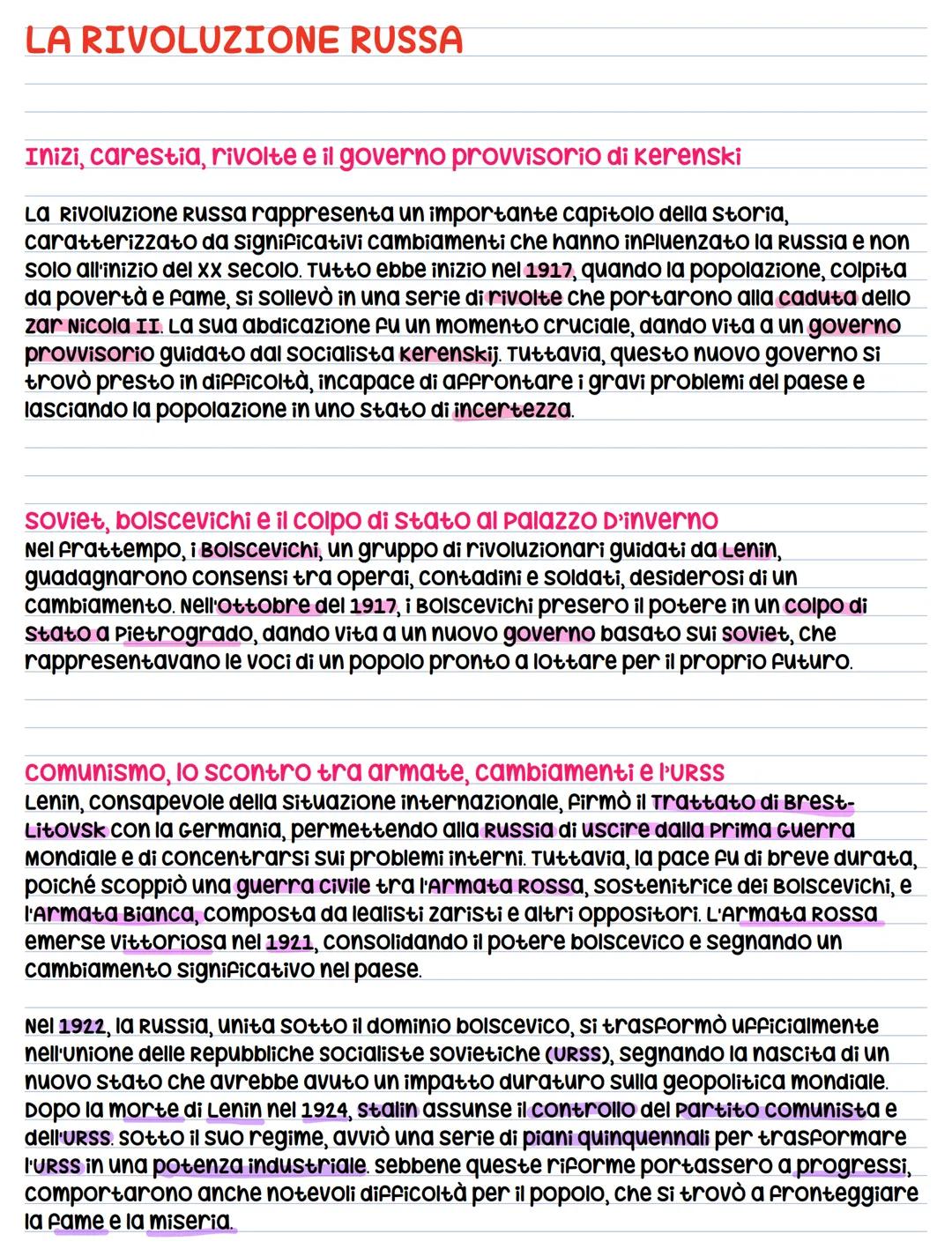 LA RIVOLUZIONE RUSSA

Inizi, carestia, rivolte e il governo provvisorio di Kerenski

La Rivoluzione Russa rappresenta un importante capitolo della storia, caratterizzato da significativi cambiamenti che hanno influenzato la Russia e non solo all'inizio del XX secolo. Tutto ebbe inizio nel 1917, quando la popolazione, colpita da povertà e fame, si sollevò in una serie di rivolte che portarono alla caduta dello zar Nicola II. La sua abdicazione fu un momento cruciale, dando vita a un governo provvisorio guidato dal socialista Kerenskij. Tuttavia, questo nuovo governo si trovò presto in difficoltà, incapace di affrontare i gravi problemi del paese e lasciando la popolazione in uno stato di incertezza.

Soviet, bolscevichi e il colpo di stato al Palazzo D'inverno
Nel frattempo, i Bolscevichi, un gruppo di rivoluzionari guidati da Lenin, guadagnarono consensi tra operai, contadini e soldati, desiderosi di un cambiamento. Nell'Ottobre del 1917, i Bolscevichi presero il potere in un colpo di stato a Pietrogrado, dando vita a un nuovo governo basato sui soviet, che rappresentavano le voci di un popolo pronto a lottare per il proprio futuro.

Comunismo, lo scontro tra armate, cambiamenti e l'URSS
Lenin, consapevole della situazione internazionale, firmò il Trattato di Brest-Litovsk con la Germania, permettendo alla Russia di uscire dalla Prima Guerra Mondiale e di concentrarsi sui problemi interni. Tuttavia, la pace fu di breve durata, poiché scoppiò una guerra civile tra l'Armata Rossa, sostenitrice dei Bolscevichi, e l'Armata Bianca, composta da lealisti zaristi e altri oppositori. L'Armata Rossa emerse vittoriosa nel 1921, consolidando il potere bolscevico e segnando un cambiamento significativo nel paese.

Nel 1922, la Russia, unita sotto il dominio bolscevico, si trasformò ufficialmente nell'Unione delle Repubbliche Socialiste Sovietiche (URSS), segnando la nascita di un nuovo stato che avrebbe avuto un impatto duraturo sulla geopolitica mondiale. Dopo la morte di Lenin nel 1924, Stalin assunse il controllo del Partito Comunista e dell'URSS. Sotto il suo regime, avviò una serie di piani quinquennali per trasformare l'URSS in una potenza industriale. Sebbene queste riforme portassero a progressi, comportarono anche notevoli difficoltà per il popolo, che si trovò a fronteggiare la fame e la miseria.